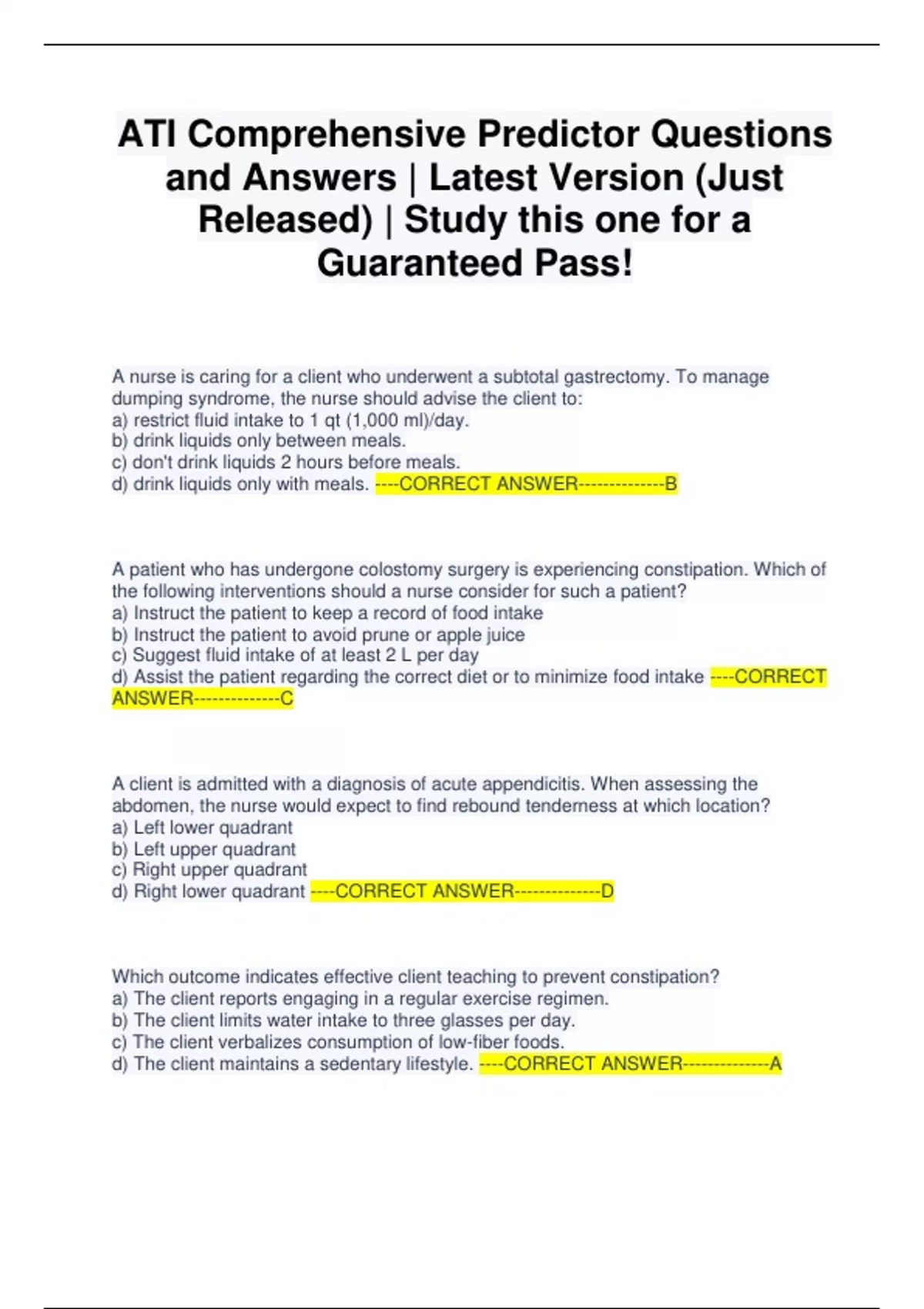 ATI Comprehensive Predictor Questions and Answers | Latest Version (Just Released) | Study this one for a Guaranteed Pass!

A nurse is caring for a client who underwent a subtotal gastrectomy. To manage dumping syndrome, the nurse should advise the client to:
a) restrict fluid intake to 1 qt (1,000 ml)/day.
b) drink liquids only between meals.
c) don't drink liquids 2 hours before meals.
d) drink liquids only with meals. ----CORRECT ANSWER--------------B

A patient who has undergone colostomy surgery is experiencing constipation. Which of the following interventions should a nurse consider for such a patient?
a) Instruct the patient to keep a record of food intake
b) Instruct the patient to avoid prune or apple juice
c) Suggest fluid intake of at least 2 L per day
d) Assist the patient regarding the correct diet or to minimize food intake ----CORRECT ANSWER--------------C

A client is admitted with a diagnosis of acute appendicitis. When assessing the abdomen, the nurse would expect to find rebound tenderness at which location?
a) Left lower quadrant
b) Left upper quadrant
c) Right upper quadrant
d) Right lower quadrant ----CORRECT ANSWER--------------D

Which outcome indicates effective client teaching to prevent constipation?
a) The client reports engaging in a regular exercise regimen.
b) The client limits water intake to three glasses per day.
c) The client verbalizes consumption of low-fiber foods.
d) The client maintains a sedentary lifestyle. ----CORRECT ANSWER--------------A